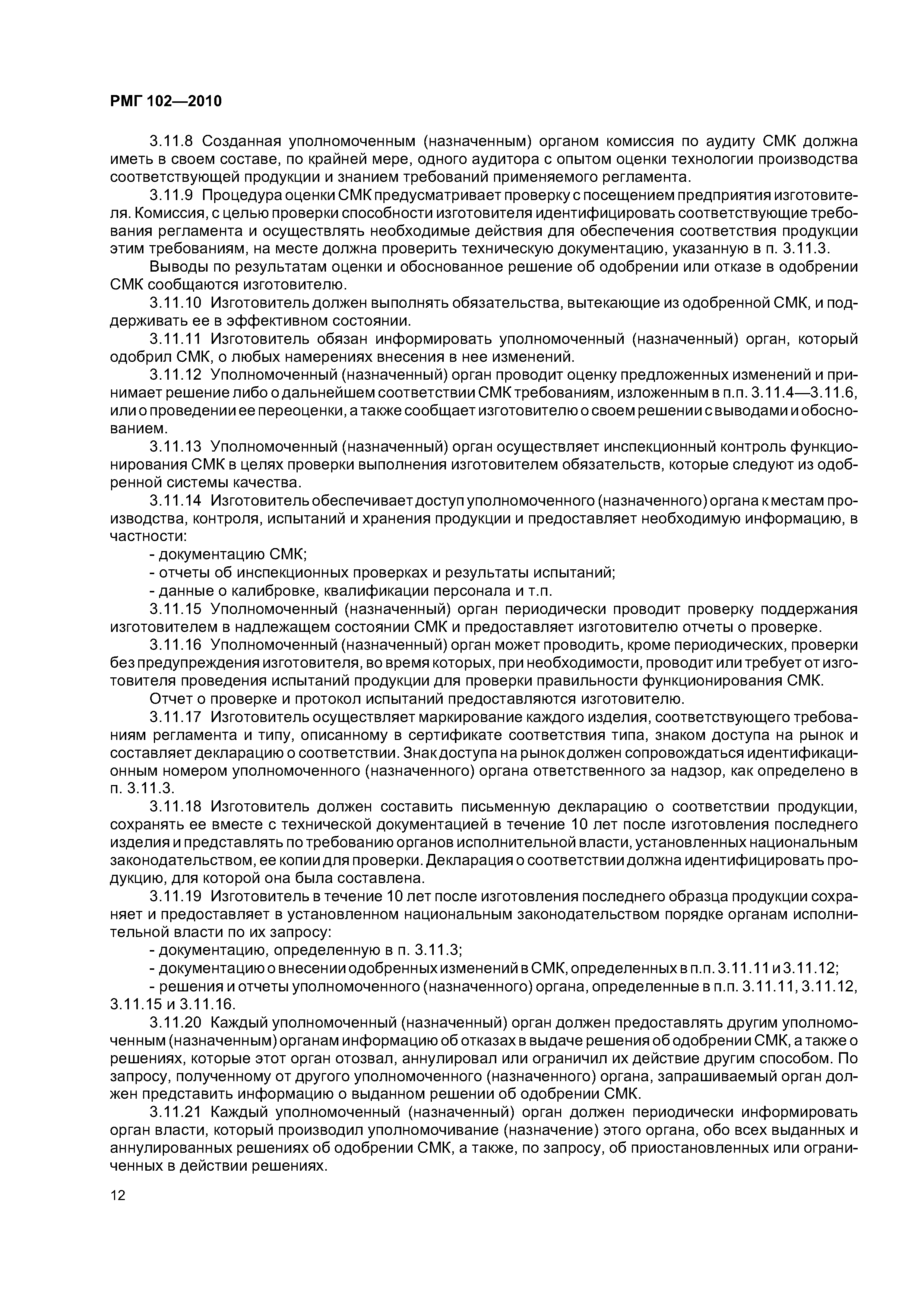 РМГ 102—2010

3.11.8 Созданная уполномоченным (назначенным) органом комиссия по аудиту СМК должна иметь в своем составе, по крайней мере, одного аудитора с опытом оценки технологии производства соответствующей продукции и знанием требований применяемого регламента.

3.11.9 Процедура оценки СМК предусматривает проверку с посещением предприятия изготовителя. Комиссия, с целью проверки способности изготовителя идентифицировать соответствующие требования регламента и осуществлять необходимые действия для обеспечения соответствия продукции этим требованиям, на месте должна проверить техническую документацию, указанную в п. 3.11.3.

Выводы по результатам оценки и обоснованное решение об одобрении или отказе в одобрении СМК сообщаются изготовителю.

3.11.10 Изготовитель должен выполнять обязательства, вытекающие из одобренной СМК, и поддерживать ее в эффективном состоянии.

3.11.11 Изготовитель обязан информировать уполномоченный (назначенный) орган, который одобрил СМК, о любых намерениях внесения в нее изменений.

3.11.12 Уполномоченный (назначенный) орган проводит оценку предложенных изменений и принимает решение либо о дальнейшем соответствии СМК требованиям, изложенным в п.п. 3.11.4—3.11.6, или о проведении ее переоценки, а также сообщает изготовителю о своем решении с выводами и обоснованием.

3.11.13 Уполномоченный (назначенный) орган осуществляет инспекционный контроль функционирования СМК в целях проверки выполнения изготовителем обязательств, которые следуют из одобренной системы качества.

3.11.14 Изготовитель обеспечивает доступ уполномоченного (назначенного) органа к местам производства, контроля, испытаний и хранения продукции и предоставляет необходимую информацию, в частности:

- документацию СМК;

- отчеты об инспекционных проверках и результаты испытаний;

- данные о калибровке, квалификации персонала и т.п.

3.11.15 Уполномоченный (назначенный) орган периодически проводит проверку поддержания изготовителем в надлежащем состоянии СМК и предоставляет изготовителю отчеты о проверке.

3.11.16 Уполномоченный (назначенный) орган может проводить, кроме периодических, проверки без предупреждения изготовителя, во время которых, при необходимости, проводит или требует от изготовителя проведения испытаний продукции для проверки правильности функционирования СМК.

Отчет о проверке и протокол испытаний предоставляются изготовителю.

3.11.17 Изготовитель осуществляет маркирование каждого изделия, соответствующего требованиям регламента и типу, описанному в сертификате соответствия типа, знаком доступа на рынок и составляет декларацию о соответствии. Знак доступа на рынок должен сопровождаться идентификационным номером уполномоченного (назначенного) органа ответственного за надзор, как определено в п. 3.11.3.

3.11.18 Изготовитель должен составить письменную декларацию о соответствии продукции, сохранять ее вместе с технической документацией в течение 10 лет после изготовления последнего изделия и представлять по требованию органов исполнительной власти, установленных национальным законодательством, ее копии для проверки. Декларация о соответствии должна идентифицировать продукцию, для которой она была составлена.

3.11.19 Изготовитель в течение 10 лет после изготовления последнего образца продукции сохраняет и предоставляет в установленном национальным законодательством порядке органам исполнительной власти по их запросу:

- документацию, определенную в п. 3.11.3;

- документацию о внесении одобренных изменений в СМК, определенных в п.п. 3.11.11 и 3.11.12;

- решения и отчеты уполномоченного (назначенного) органа, определенные в п.п. 3.11.11, 3.11.12, 3.11.15 и 3.11.16.

3.11.20 Каждый уполномоченный (назначенный) орган должен предоставлять другим уполномоченным (назначенным) органам информацию об отказах в выдаче решения об одобрении СМК, а также о решениях, которые этот орган отозвал, аннулировал или ограничил их действие другим способом. По запросу, полученному от другого уполномоченного (назначенного) органа, запрашиваемый орган должен представить информацию о выданном решении об одобрении СМК.

3.11.21 Каждый уполномоченный (назначенный) орган должен периодически информировать орган власти, который производил уполномочивание (назначение) этого органа, обо всех выданных и аннулированных решениях об одобрении СМК, а также, по запросу, об приостановленных или ограниченных в действии решениях.

12